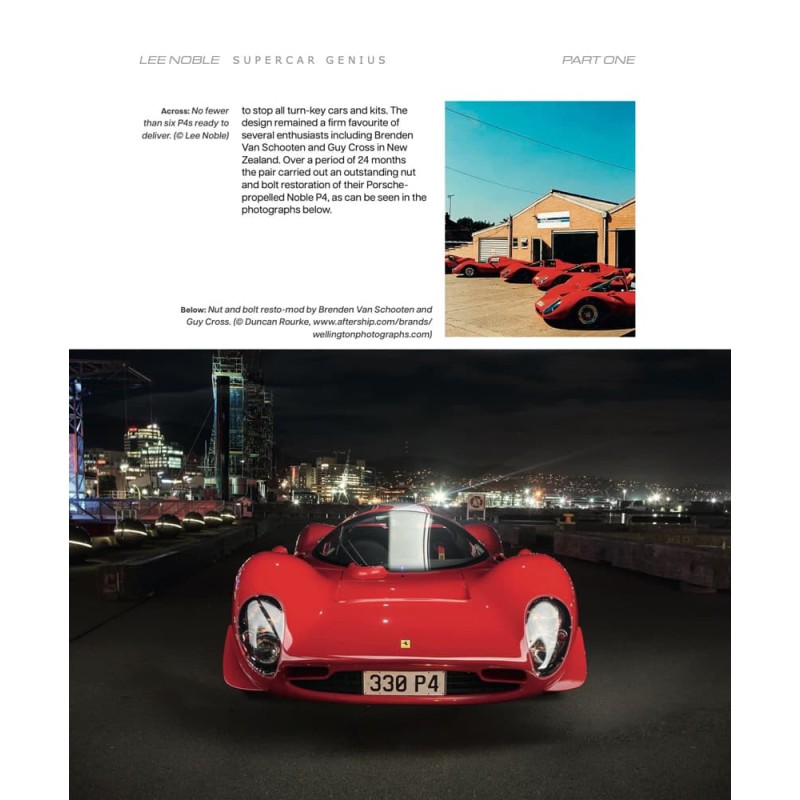 LEE NOBLE SUPERCAR GENIUS

PART ONE

Across: No fewer than six P4s ready to deliver. (© Lee Noble)

to stop all turn-key cars and kits. The design remained a firm favourite of several enthusiasts including Brenden Van Schooten and Guy Cross in New Zealand. Over a period of 24 months the pair carried out an outstanding nut and bolt restoration of their Porsche-propelled Noble P4, as can be seen in the photographs below.

Below: Nut and bolt resto-mod by Brenden Van Schooten and Guy Cross. (© Duncan Rourke, www.aftership.com/brands/wellingtonphotographs.com)

330 P4